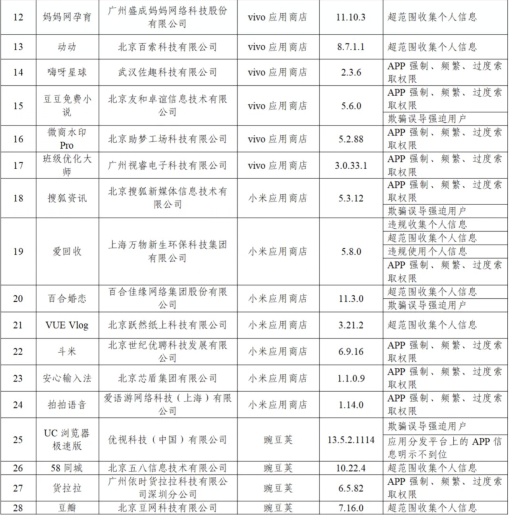 | 12 | 妈妈网孕育 | 广州盛成妈妈网络科技股份有限公司 | vivo 应用商店 | 11.10.3 | 超范围收集个人信息 |
|---|---|---|---|---|---|
| 13 | 动动 | 北京百索科技有限公司 | vivo 应用商店 | 8.7.1.1 | 超范围收集个人信息 |
| 14 | 嗨呀星球 | 武汉佐趣科技有限公司 | vivo 应用商店 | 2.3.6 | APP 强制、频繁、过度索取权限 |
| 15 | 豆豆免费小说 | 北京友和卓谊信息技术有限公司 | vivo 应用商店 | 5.6.0 | APP 强制、频繁、过度索取权限 |
| | | | | | 欺骗误导强迫用户 |
| 16 | 微商水印 Pro | 北京助梦工场科技有限公司 | vivo 应用商店 | 5.2.88 | APP 强制、频繁、过度索取权限 |
| 17 | 班级优化大师 | 广州视睿电子科技有限公司 | vivo 应用商店 | 3.0.33.1 | APP 强制、频繁、过度索取权限 |
| 18 | 搜狐资讯 | 北京搜狐新媒体信息技术有限公司 | 小米应用商店 | 5.3.12 | APP 强制、频繁、过度索取权限 |
| | | | | | 欺骗误导强迫用户 |
| 19 | 爱回收 | 上海万物新生环保科技集团有限公司 | 小米应用商店 | 5.8.0 | 违规收集个人信息 |
| | | | | | 超范围收集个人信息 |
| | | | | | 违规使用个人信息 |
| | | | | | APP 强制、频繁、过度索取权限 |
| 20 | 百合婚恋 | 百合佳缘网络集团股份有限公司 | 小米应用商店 | 11.3.0 | 超范围收集个人信息 |
| | | | | | 欺骗误导强迫用户 |
| 21 | VUE Vlog | 北京跃然纸上科技有限公司 | 小米应用商店 | 3.21.2 | 超范围收集个人信息 |
| 22 | 斗米 | 北京世纪优聘科技发展有限公司 | 小米应用商店 | 6.9.16 | APP 强制、频繁、过度索取权限 |
| 23 | 安心输入法 | 北京芯盾集团有限公司 | 小米应用商店 | 1.1.0.9 | APP 强制、频繁、过度索取权限 |
| 24 | 拍拍语音 | 爱语游网络科技（上海）有限公司 | 小米应用商店 | 1.14.0 | APP 强制、频繁、过度索取权限 |
| 25 | UC 浏览器极速版 | 优视科技（中国）有限公司 | 豌豆荚 | 13.5.2.1114 | 欺骗误导强迫用户 |
| | | | | | 应用分发平台上的 APP 信息明示不到位 |
| 26 | 58 同城 | 北京五八信息技术有限公司 | 豌豆荚 | 10.22.4 | 超范围收集个人信息 |
| 27 | 货拉拉 | 广州依时货拉拉科技有限公司深圳分公司 | 豌豆荚 | 6.5.82 | APP 强制、频繁、过度索取权限 |
| 28 | 豆瓣 | 北京豆网科技有限公司 | 豌豆荚 | 7.16.0 | 超范围收集个人信息 |